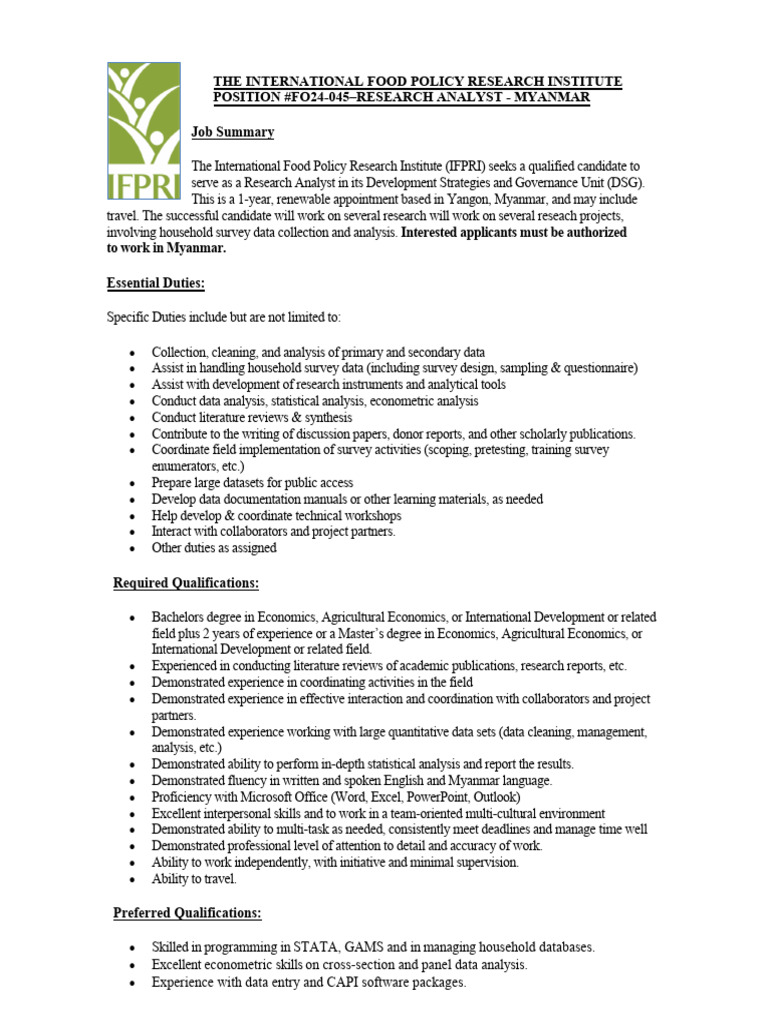 IFPRI

THE INTERNATIONAL FOOD POLICY RESEARCH INSTITUTE
POSITION #FO24-045–RESEARCH ANALYST - MYANMAR

Job Summary

The International Food Policy Research Institute (IFPRI) seeks a qualified candidate to serve as a Research Analyst in its Development Strategies and Governance Unit (DSG). This is a 1-year, renewable appointment based in Yangon, Myanmar, and may include travel. The successful candidate will work on several research will work on several reseach projects, involving household survey data collection and analysis. Interested applicants must be authorized to work in Myanmar.

Essential Duties:

Specific Duties include but are not limited to:

• Collection, cleaning, and analysis of primary and secondary data
• Assist in handling household survey data (including survey design, sampling & questionnaire)
• Assist with development of research instruments and analytical tools
• Conduct data analysis, statistical analysis, econometric analysis
• Conduct literature reviews & synthesis
• Contribute to the writing of discussion papers, donor reports, and other scholarly publications.
• Coordinate field implementation of survey activities (scoping, pretesting, training survey enumerators, etc.)
• Prepare large datasets for public access
• Develop data documentation manuals or other learning materials, as needed
• Help develop & coordinate technical workshops
• Interact with collaborators and project partners.
• Other duties as assigned

Required Qualifications:

• Bachelors degree in Economics, Agricultural Economics, or International Development or related field plus 2 years of experience or a Master's degree in Economics, Agricultural Economics, or International Development or related field.
• Experienced in conducting literature reviews of academic publications, research reports, etc.
• Demonstrated experience in coordinating activities in the field
• Demonstrated experience in effective interaction and coordination with collaborators and project partners.
• Demonstrated experience working with large quantitative data sets (data cleaning, management, analysis, etc.)
• Demonstrated ability to perform in-depth statistical analysis and report the results.
• Demonstrated fluency in written and spoken English and Myanmar language.
• Proficiency with Microsoft Office (Word, Excel, PowerPoint, Outlook)
• Excellent interpersonal skills and to work in a team-oriented multi-cultural environment
• Demonstrated ability to multi-task as needed, consistently meet deadlines and manage time well
• Demonstrated professional level of attention to detail and accuracy of work.
• Ability to work independently, with initiative and minimal supervision.
• Ability to travel.

Preferred Qualifications:

• Skilled in programming in STATA, GAMS and in managing household databases.
• Excellent econometric skills on cross-section and panel data analysis.
• Experience with data entry and CAPI software packages.